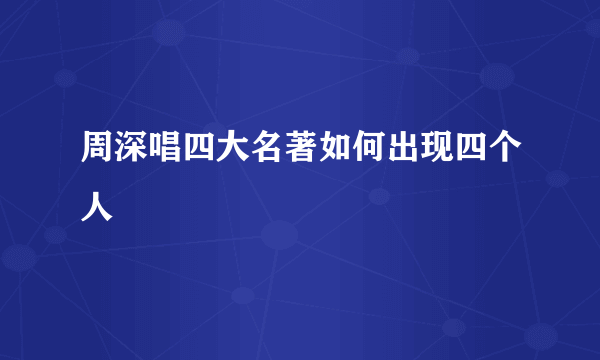 周深唱四大名著如何出现四个人